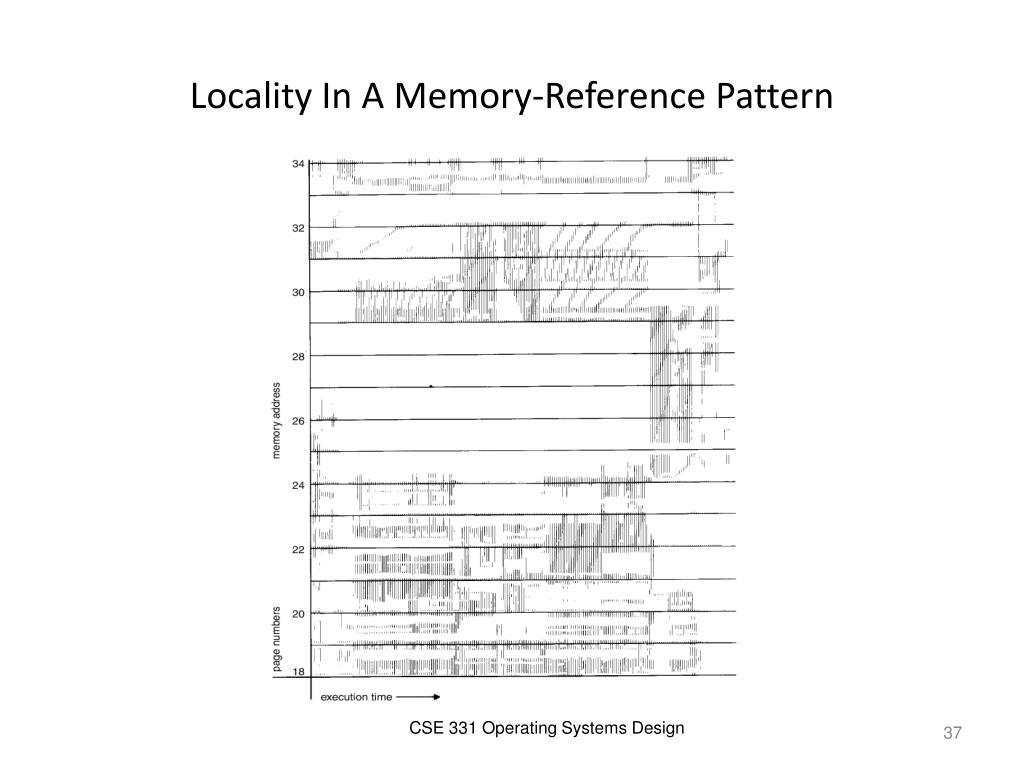 Locality In A Memory-Reference Pattern

34
32
30
28
26
24
22
20
18

memory address

page numbers

execution time

CSE 331 Operating Systems Design

37